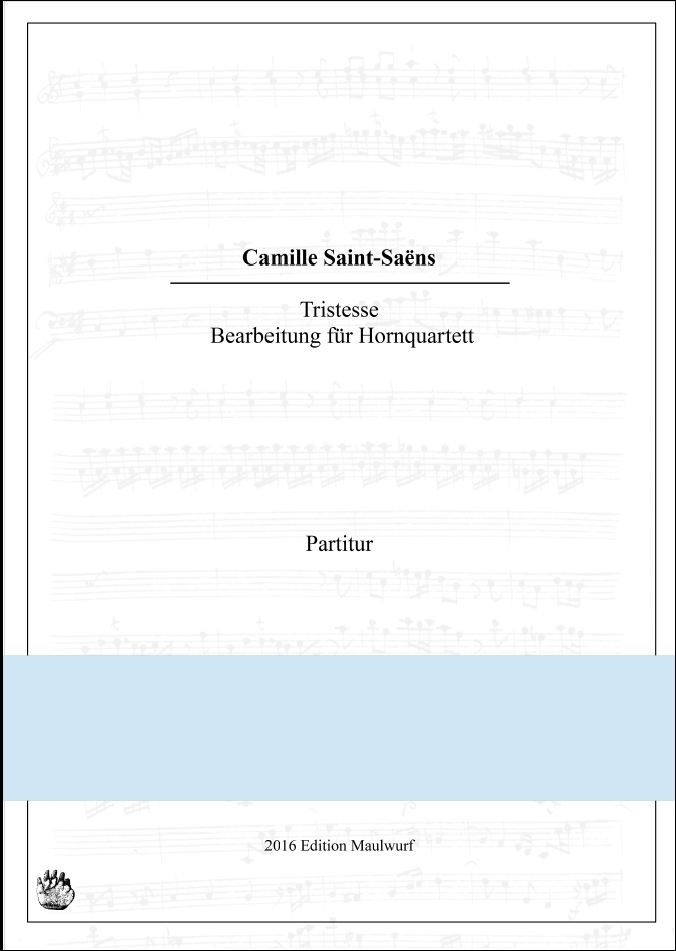 Camille Saint-Saëns

Tristesse
Bearbeitung für Hornquartett

Partitur

2016 Edition Maulwurf